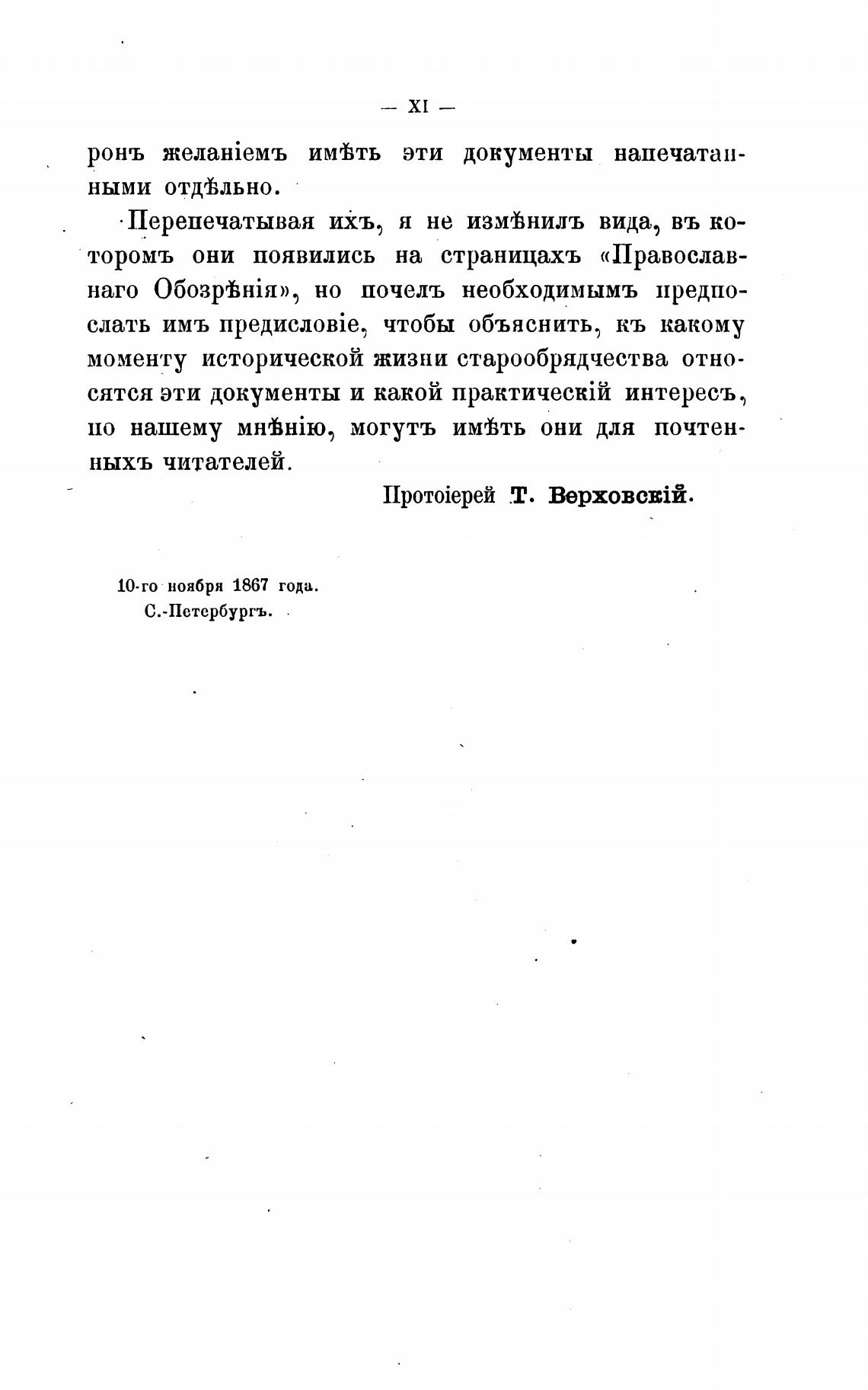 — XI —

ронъ желаніемъ имѣть эти документы напечатанными отдѣльно.

Перепечатывая ихъ, я не измѣнилъ вида, въ которомъ они появились на страницахъ «Православнаго Обозрѣнія», но почелъ необходимымъ предпослать имъ предисловіе, чтобы объяснить, къ какому моменту исторической жизни старообрядчества относятся эти документы и какой практическій интересъ, по нашему мнѣнію, могутъ имѣть они для почтенныхъ читателей.

Протоіерей Т. Верховскій.

10-го ноября 1867 года.
С.-Петербургъ.